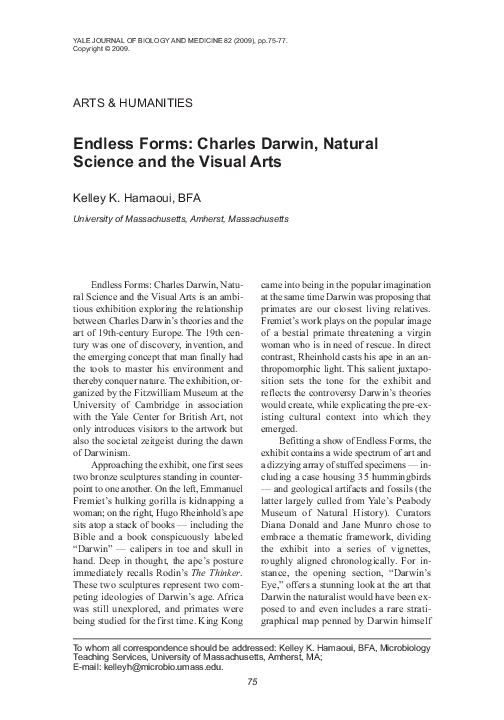 YALE JOURNAL OF BIOLOGY AND MEDICINE 82 (2009), pp.75-77.
Copyright © 2009.

ARTS & HUMANITIES

Endless Forms: Charles Darwin, Natural Science and the Visual Arts

Kelley K. Hamaoui, BFA

University of Massachusetts, Amherst, Massachusetts

Endless Forms: Charles Darwin, Natural Science and the Visual Arts is an ambitious exhibition exploring the relationship between Charles Darwin's theories and the art of 19th-century Europe. The 19th century was one of discovery, invention, and the emerging concept that man finally had the tools to master his environment and thereby conquer nature. The exhibition, organized by the Fitzwilliam Museum at the University of Cambridge in association with the Yale Center for British Art, not only introduces visitors to the artwork but also the societal zeitgeist during the dawn of Darwinism.

Approaching the exhibit, one first sees two bronze sculptures standing in counterpoint to one another. On the left, Emmanuel Fremiet's hulking gorilla is kidnapping a woman; on the right, Hugo Rheinhold's ape sits atop a stack of books — including the Bible and a book conspicuously labeled "Darwin" — calipers in toe and skull in hand. Deep in thought, the ape's posture immediately recalls Rodin's The Thinker. These two sculptures represent two competing ideologies of Darwin's age. Africa was still unexplored, and primates were being studied for the first time. King Kong came into being in the popular imagination at the same time Darwin was proposing that primates are our closest living relatives. Fremiet's work plays on the popular image of a bestial primate threatening a virgin woman who is in need of rescue. In direct contrast, Rheinhold casts his ape in an anthropomorphic light. This salient juxtaposition sets the tone for the exhibit and reflects the controversy Darwin's theories would create, while explicating the pre-existing cultural context into which they emerged.

Befitting a show of Endless Forms, the exhibit contains a wide spectrum of art and a dizzying array of stuffed specimens — including a case housing 35 hummingbirds — and geological artifacts and fossils (the latter largely culled from Yale's Peabody Museum of Natural History). Curators Diana Donald and Jane Munro chose to embrace a thematic framework, dividing the exhibit into a series of vignettes, roughly aligned chronologically. For instance, the opening section, "Darwin's Eye," offers a stunning look at the art that Darwin the naturalist would have been exposed to and even includes a rare stratigraphical map penned by Darwin himself

To whom all correspondence should be addressed: Kelley K. Hamaoui, BFA, Microbiology Teaching Services, University of Massachusetts, Amherst, MA; E-mail: kelleyh@microbio.umass.edu.

75